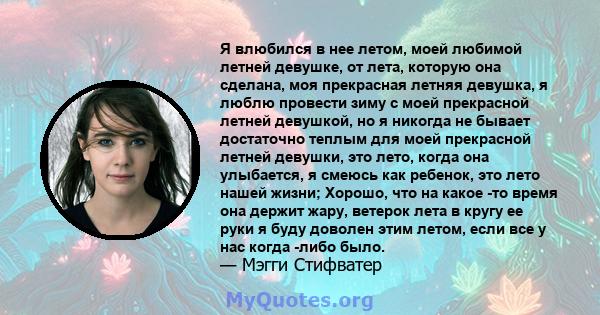 Я влюбился в нее летом, моей любимой летней девушке, от лета, которую она сделана, моя прекрасная летняя девушка, я люблю провести зиму с моей прекрасной летней девушкой, но я никогда не бывает достаточно теплым для моей прекрасной летней девушки, это лето, когда она улыбается, я смеюсь как ребенок, это лето нашей жизни; Хорошо, что на какое -то время она держит жару, ветерок лета в кругу ее руки я буду доволен этим летом, если все у нас когда -либо было.
— Мэгги Стифватер

MyQuotes.org